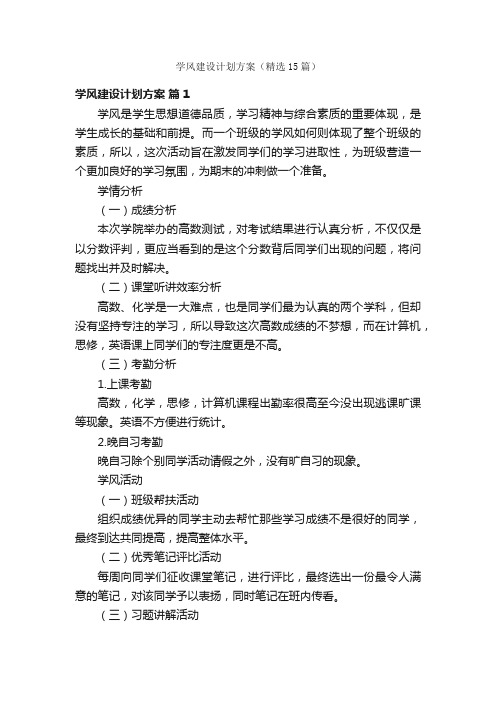 学风建设计划方案（精选15篇）

学风建设计划方案 篇1

学风是学生思想道德品质，学习精神与综合素质的重要体现，是学生成长的基础和前提。而一个班级的学风如何则体现了整个班级的素质，所以，这次活动旨在激发同学们的学习进取性，为班级营造一个更加良好的学习氛围，为期末的冲刺做一个准备。

学情分析

（一）成绩分析

本次学院举办的高数测试，对考试结果进行认真分析，不仅仅是以分数评判，更应当看到的是这个分数背后同学们出现的问题，将问题找出并及时解决。

（二）课堂听讲效率分析

高数、化学是一大难点，也是同学们最为认真的两个学科，但却没有坚持专注的学习，所以导致这次高数成绩的不梦想，而在计算机，思修，英语课上同学们的专注度更是不高。

（三）考勤分析

1.上课考勤

高数，化学，思修，计算机课程出勤率很高至今没出现逃课旷课等现象。英语不方便进行统计。

2.晚自习考勤

晚自习除个别同学活动请假之外，没有旷自习的现象。

学风活动

（一）班级帮扶活动

组织成绩优异的同学主动去帮忙那些学习成绩不是很好的同学，最终到达共同提高，提高整体水平。

（二）优秀笔记评比活动

每周向同学们征收课堂笔记，进行评比，最终选出一份最令人满意的笔记，对该同学予以表扬，同时笔记在班内传看。

（三）习题讲解活动